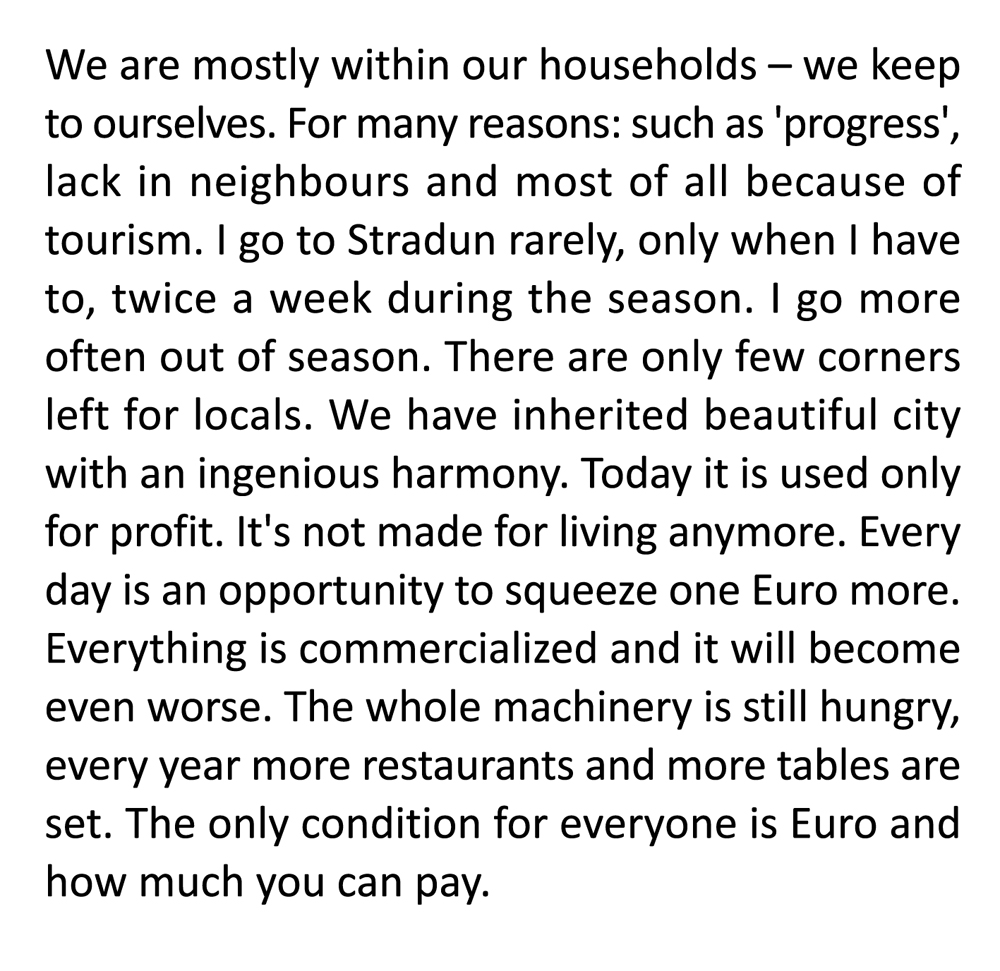 We are mostly within our households – we keep to ourselves. For many reasons: such as 'progress', lack in neighbours and most of all because of tourism. I go to Stradun rarely, only when I have to, twice a week during the season. I go more often out of season. There are only few corners left for locals. We have inherited beautiful city with an ingenious harmony. Today it is used only for profit. It's not made for living anymore. Every day is an opportunity to squeeze one Euro more. Everything is commercialized and it will become even worse. The whole machinery is still hungry, every year more restaurants and more tables are set. The only condition for everyone is Euro and how much you can pay.